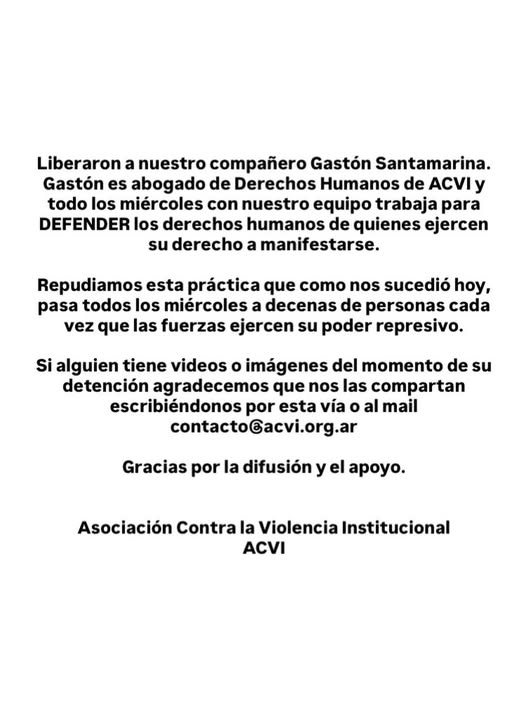 Liberaron a nuestro compañero Gastón Santamarina. Gastón es abogado de Derechos Humanos de ACVI y todo los miércoles con nuestro equipo trabaja para DEFENDER los derechos humanos de quienes ejercen su derecho a manifestarse.

Repudiamos esta práctica que como nos sucedió hoy, pasa todos los miércoles a decenas de personas cada vez que las fuerzas ejercen su poder represivo.

Si alguien tiene videos o imágenes del momento de su detención agradecemos que nos las compartan escribiéndonos por esta vía o al mail contacto@acvi.org.ar

Gracias por la difusión y el apoyo.

Asociación Contra la Violencia Institucional
ACVI